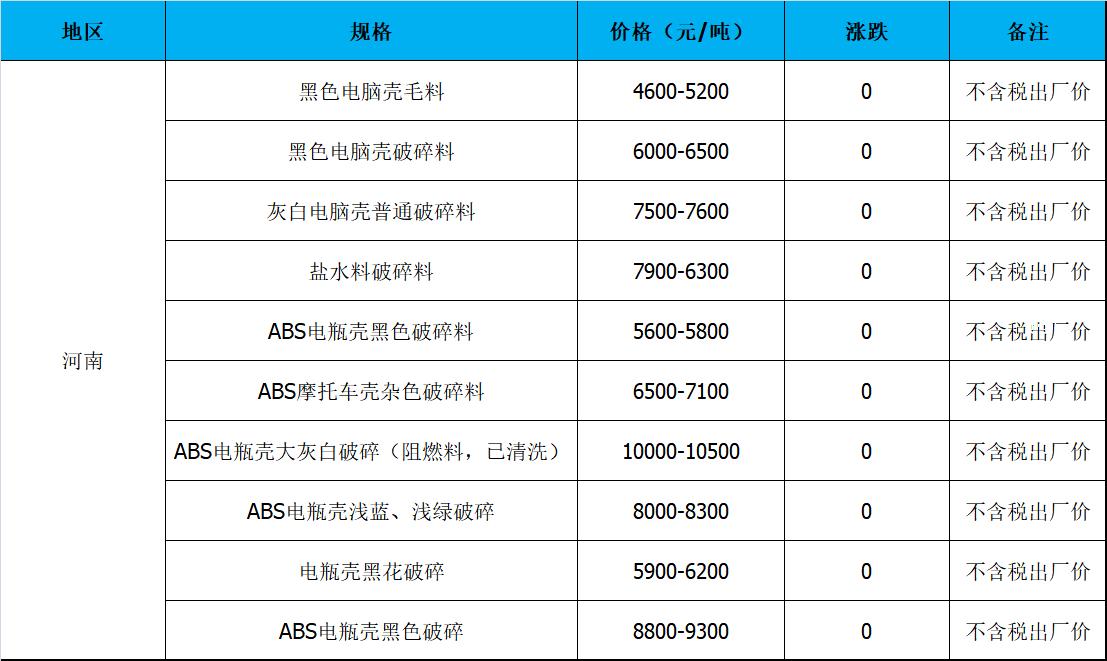 | 地区 | 规格 | 价格（元/吨） | 涨跌 | 备注 |
|---|---|---|---|---|
| 河南 | 黑色电脑壳毛料 | 4600-5200 | 0 | 不含税出厂价 |
|  | 黑色电脑壳破碎料 | 6000-6500 | 0 | 不含税出厂价 |
|  | 灰白电脑壳普通破碎料 | 7500-7600 | 0 | 不含税出厂价 |
|  | 盐水料破碎料 | 7900-6300 | 0 | 不含税出厂价 |
|  | ABS电瓶壳黑色破碎料 | 5600-5800 | 0 | 不含税出厂价 |
|  | ABS摩托车壳杂色破碎料 | 6500-7100 | 0 | 不含税出厂价 |
|  | ABS电瓶壳大灰白破碎（阻燃料，已清洗） | 10000-10500 | 0 | 不含税出厂价 |
|  | ABS电瓶壳浅蓝、浅绿破碎 | 8000-8300 | 0 | 不含税出厂价 |
|  | 电瓶壳黑花破碎 | 5900-6200 | 0 | 不含税出厂价 |
|  | ABS电瓶壳黑色破碎 | 8800-9300 | 0 | 不含税出厂价 |